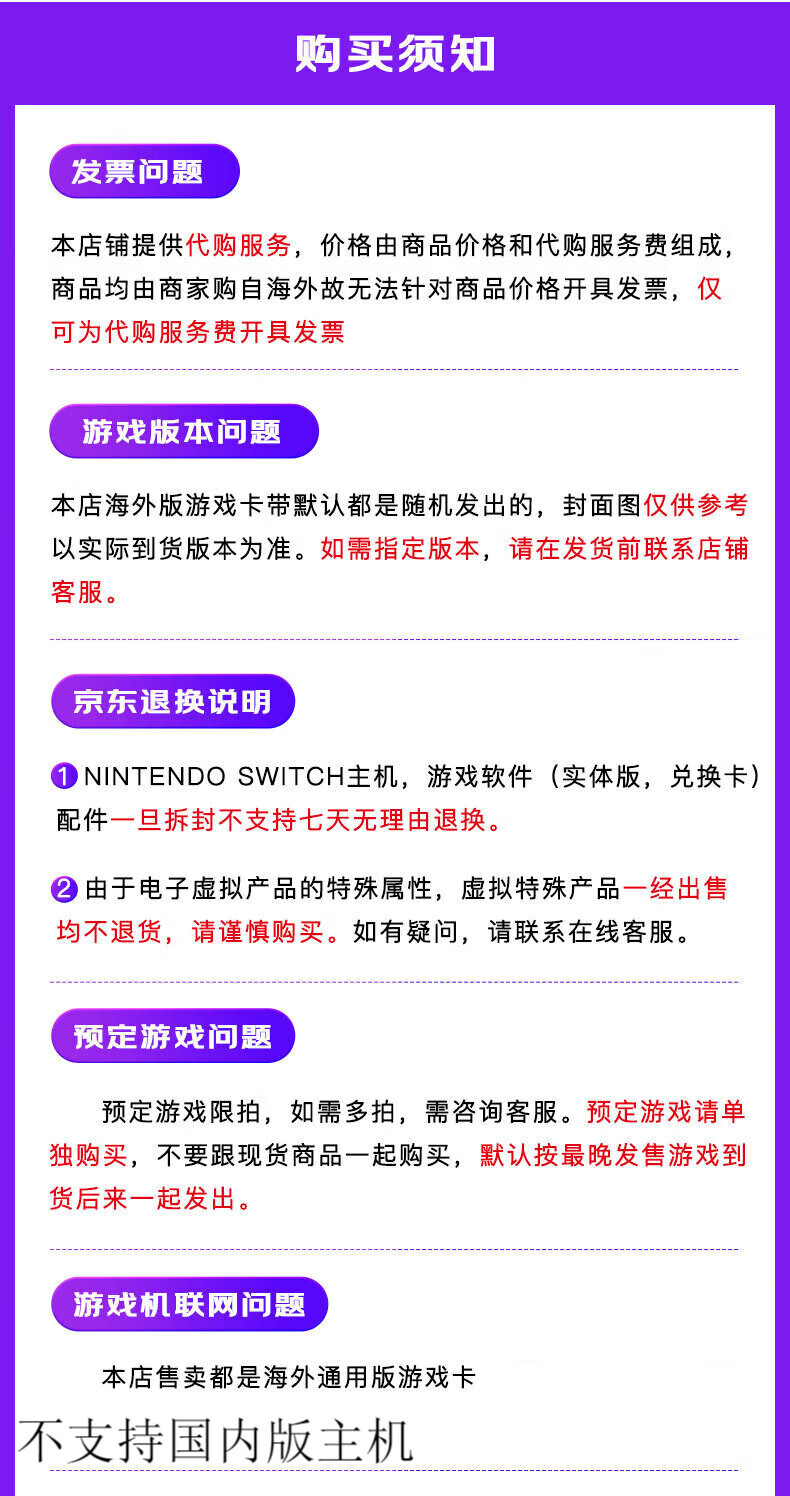 购买须知

发票问题

本店铺提供代购服务，价格由商品价格和代购服务费组成，商品均由商家购自海外故无法针对商品价格开具发票，仅可为代购服务费开具发票

游戏版本问题

本店海外版游戏卡带默认都是随机发出的，封面图仅供参考以实际到货版本为准。如需指定版本，请在发货前联系店铺客服。

京东退换说明

1 NINTENDO SWITCH主机，游戏软件（实体版，兑换卡）配件一旦拆封不支持七天无理由退换。

2 由于电子虚拟产品的特殊属性，虚拟特殊产品一经出售均不退货，请谨慎购买。如有疑问，请联系在线客服。

预定游戏问题

预定游戏限拍，如需多拍，需咨询客服。预定游戏请单独购买，不要跟现货商品一起购买，默认按最晚发售游戏到货后来一起发出。

游戏机联网问题

本店售卖都是海外通用版游戏卡

不支持国内版主机